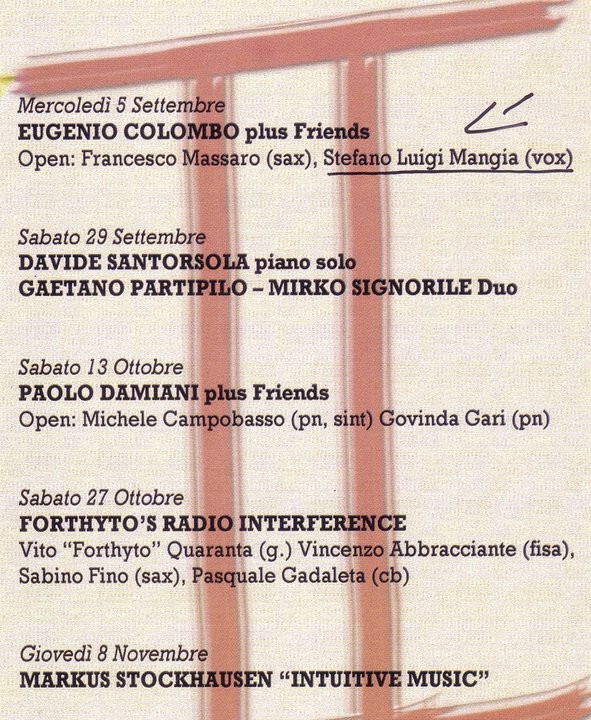 Mercoledì 5 Settembre
EUGENIO COLOMBO plus Friends
Open: Francesco Massaro (sax), Stefano Luigi Mangia (vox)

Sabato 29 Settembre
DAVIDE SANTORSOLA piano solo
GAETANO PARTIPILO – MIRKO SIGNORILE Duo

Sabato 13 Ottobre
PAOLO DAMIANI plus Friends
Open: Michele Campobasso (pn, sint) Govinda Gari (pn)

Sabato 27 Ottobre
FORTHYTO'S RADIO INTERFERENCE
Vito "Forthyto" Quaranta (g.) Vincenzo Abbracciante (fisa), Sabino Fino (sax), Pasquale Gadaleta (cb)

Giovedì 8 Novembre
MARKUS STOCKHAUSEN "INTUITIVE MUSIC"